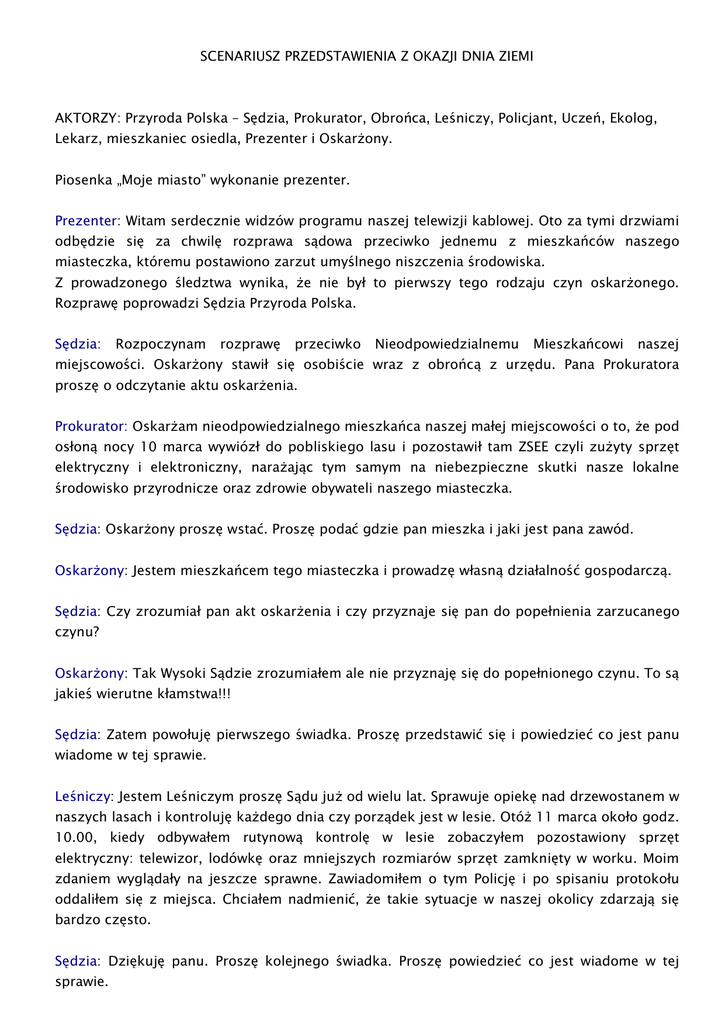 SCENARIUSZ PRZEDSTAWIENIA Z OKAZJI DNIA ZIEMI

AKTORZY: Przyroda Polska – Sędzia, Prokurator, Obrońca, Leśniczy, Policjant, Uczeń, Ekolog, Lekarz, mieszkaniec osiedla, Prezenter i Oskarżony.

Piosenka „Moje miasto" wykonanie prezenter.

Prezenter: Witam serdecznie widzów programu naszej telewizji kablowej. Oto za tymi drzwiami odbędzie się za chwilę rozprawa sądowa przeciwko jednemu z mieszkańców naszego miasteczka, któremu postawiono zarzut umyślnego niszczenia środowiska.
Z prowadzonego śledztwa wynika, że nie był to pierwszy tego rodzaju czyn oskarżonego. Rozprawę poprowadzi Sędzia Przyroda Polska.

Sędzia: Rozpoczynam rozprawę przeciwko Nieodpowiedzialnemu Mieszkańcowi naszej miejscowości. Oskarżony stawił się osobiście wraz z obrońcą z urzędu. Pana Prokuratora proszę o odczytanie aktu oskarżenia.

Prokurator: Oskarżam nieodpowiedzialnego mieszkańca naszej małej miejscowości o to, że pod osłoną nocy 10 marca wywiózł do pobliskiego lasu i pozostawił tam ZSEE czyli zużyty sprzęt elektryczny i elektroniczny, narażając tym samym na niebezpieczne skutki nasze lokalne środowisko przyrodnicze oraz zdrowie obywateli naszego miasteczka.

Sędzia: Oskarżony proszę wstać. Proszę podać gdzie pan mieszka i jaki jest pana zawód.

Oskarżony: Jestem mieszkańcem tego miasteczka i prowadzę własną działalność gospodarczą.

Sędzia: Czy zrozumiał pan akt oskarżenia i czy przyznaje się pan do popełnienia zarzucanego czynu?

Oskarżony: Tak Wysoki Sądzie zrozumiałem ale nie przyznaję się do popełnionego czynu. To są jakieś wierutne kłamstwa!!!

Sędzia: Zatem powołuję pierwszego świadka. Proszę przedstawić się i powiedzieć co jest panu wiadome w tej sprawie.

Leśniczy: Jestem Leśniczym proszę Sądu już od wielu lat. Sprawuje opiekę nad drzewostanem w naszych lasach i kontroluję każdego dnia czy porządek jest w lesie. Otóż 11 marca około godz. 10.00, kiedy odbywałem rutynową kontrolę w lesie zobaczyłem pozostawiony sprzęt elektryczny: telewizor, lodówkę oraz mniejszych rozmiarów sprzęt zamknięty w worku. Moim zdaniem wyglądały na jeszcze sprawne. Zawiadomiłem o tym Policję i po spisaniu protokołu oddaliłem się z miejsca. Chciałem nadmienić, że takie sytuacje w naszej okolicy zdarzają się bardzo często.

Sędzia: Dziękuję panu. Proszę kolejnego świadka. Proszę powiedzieć co jest wiadome w tej sprawie.